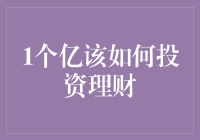 1个亿该如何投资理财